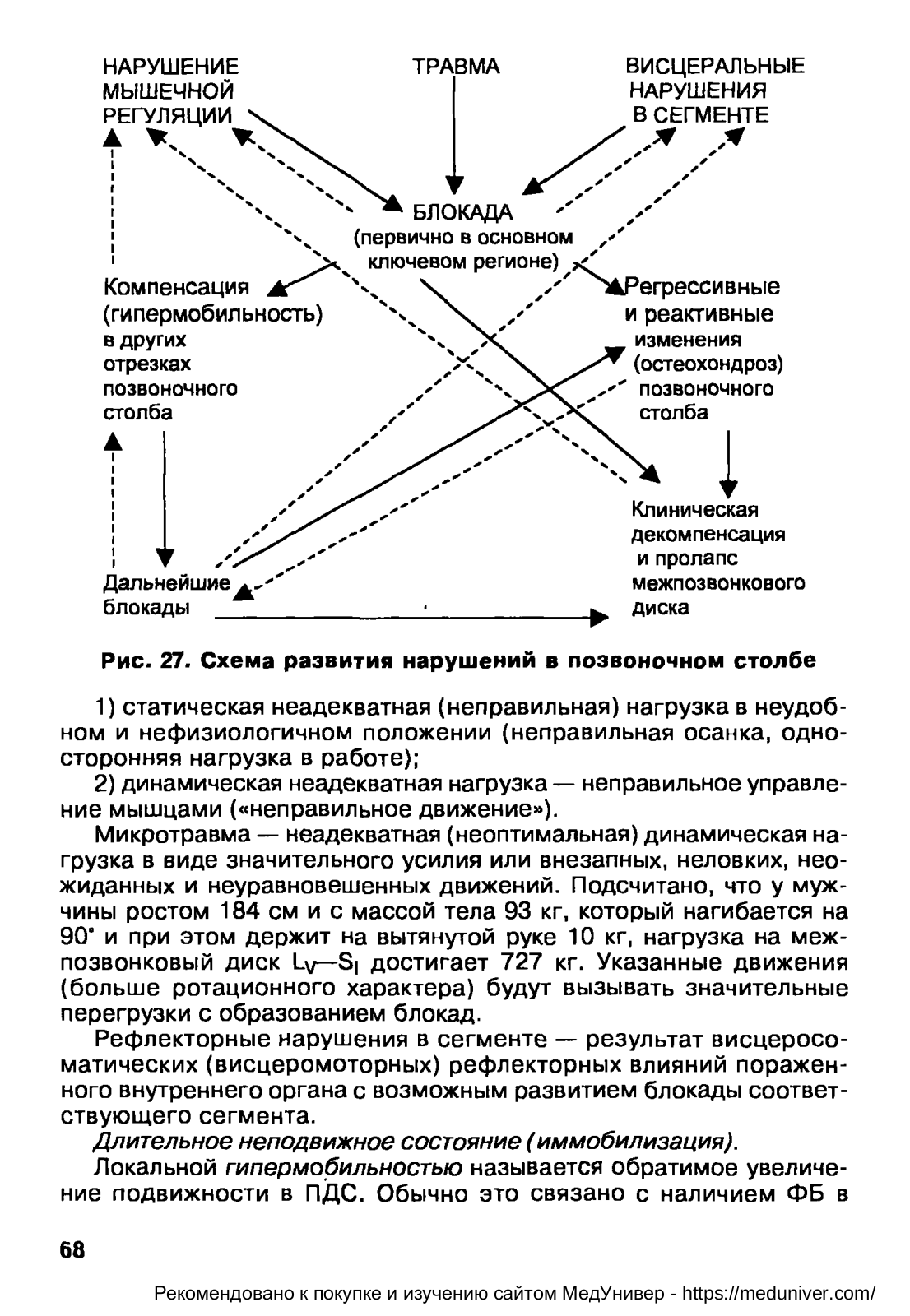 НАРУШЕНИЕ МЫШЕЧНОЙ РЕГУЛЯЦИИ

ТРАВМА

ВИСЦЕРАЛЬНЫЕ НАРУШЕНИЯ В СЕГМЕНТЕ

БЛОКАДА (первично в основном ключевом регионе)

Компенсация (гипермобильность) в других отрезках позвоночного столба

Регрессивные и реактивные изменения (остеохондроз) позвоночного столба

Клиническая декомпенсация и пролапс межпозвонкового диска

Дальнейшие блокады

Рис. 27. Схема развития нарушений в позвоночном столбе

1) статическая неадекватная (неправильная) нагрузка в неудобном и нефизиологичном положении (неправильная осанка, односторонняя нагрузка в работе);

2) динамическая неадекватная нагрузка — неправильное управление мышцами («неправильное движение»).

Микротравма — неадекватная (неоптимальная) динамическая нагрузка в виде значительного усилия или внезапных, неловких, неожиданных и неуравновешенных движений. Подсчитано, что у мужчины ростом 184 см и с массой тела 93 кг, который нагибается на 90° и при этом держит на вытянутой руке 10 кг, нагрузка на межпозвонковый диск $L_V$—$S_I$ достигает 727 кг. Указанные движения (больше ротационного характера) будут вызывать значительные перегрузки с образованием блокад.

Рефлекторные нарушения в сегменте — результат висцеросоматических (висцеромоторных) рефлекторных влияний пораженного внутреннего органа с возможным развитием блокады соответствующего сегмента.

Длительное неподвижное состояние (иммобилизация).

Локальной гипермобильностью называется обратимое увеличение подвижности в ПДС. Обычно это связано с наличием ФБ в

68

Рекомендовано к покупке и изучению сайтом МедУнивер - https://meduniver.com/